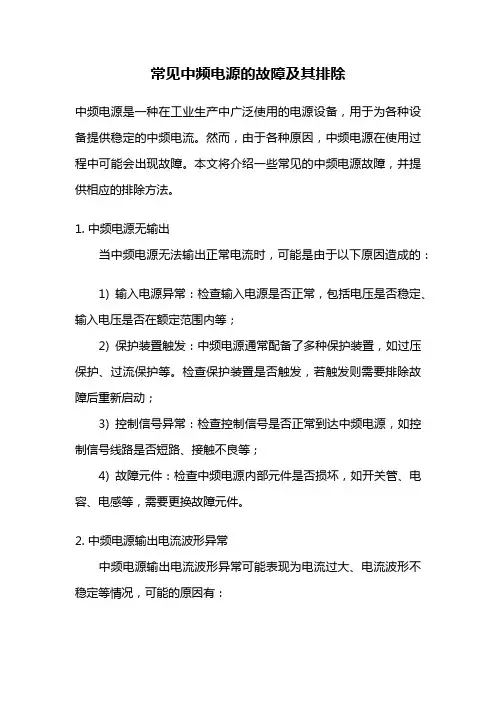 常见中频电源的故障及其排除

中频电源是一种在工业生产中广泛使用的电源设备，用于为各种设备提供稳定的中频电流。然而，由于各种原因，中频电源在使用过程中可能会出现故障。本文将介绍一些常见的中频电源故障，并提供相应的排除方法。

1. 中频电源无输出

当中频电源无法输出正常电流时，可能是由于以下原因造成的：

1) 输入电源异常：检查输入电源是否正常，包括电压是否稳定、输入电压是否在额定范围内等；

2) 保护装置触发：中频电源通常配备了多种保护装置，如过压保护、过流保护等。检查保护装置是否触发，若触发则需要排除故障后重新启动；

3) 控制信号异常：检查控制信号是否正常到达中频电源，如控制信号线路是否短路、接触不良等；

4) 故障元件：检查中频电源内部元件是否损坏，如开关管、电容、电感等，需要更换故障元件。

2. 中频电源输出电流波形异常

中频电源输出电流波形异常可能表现为电流过大、电流波形不稳定等情况，可能的原因有：